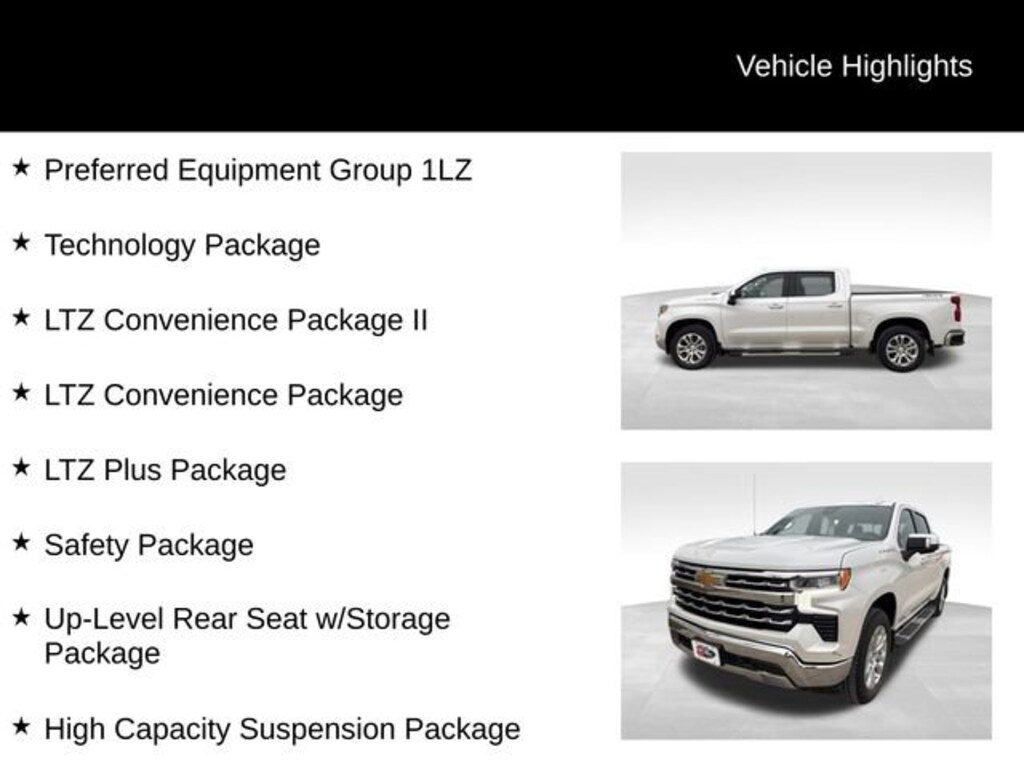 Vehicle Highlights

★ Preferred Equipment Group 1LZ

★ Technology Package

★ LTZ Convenience Package II

★ LTZ Convenience Package

★ LTZ Plus Package

★ Safety Package

★ Up-Level Rear Seat w/Storage Package

★ High Capacity Suspension Package